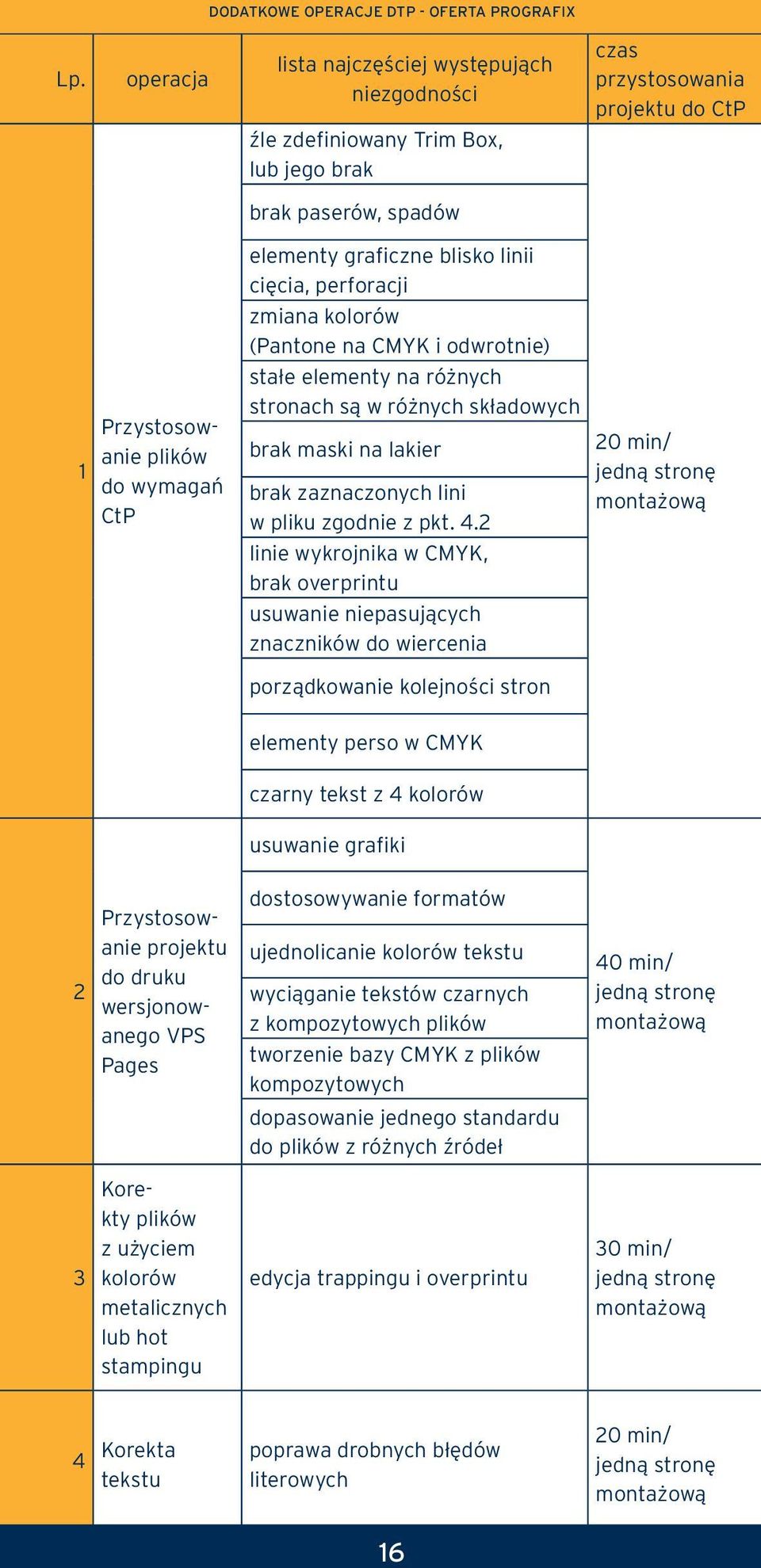 DODATKOWE OPERACJE DTP - OFERTA PROGRAFIX

| Lp. | operacja | lista najczęściej występujących niezgodności | czas przystosowania projektu do CtP |
|---|---|---|---|
| 1 | Przystosowanie plików do wymagań CtP | źle zdefiniowany Trim Box, lub jego brak | 20 min/ jedną stronę montażową |
| | | brak paserów, spadów | |
| | | elementy graficzne blisko linii cięcia, perforacji | |
| | | zmiana kolorów (Pantone na CMYK i odwrotnie) | |
| | | stałe elementy na różnych stronach są w różnych składowych | |
| | | brak maski na lakier | |
| | | brak zaznaczonych lini w pliku zgodnie z pkt. 4.2 | |
| | | linie wykrojnika w CMYK, brak overprintu | |
| | | usuwanie niepasujących znaczników do wiercenia | |
| | | porządkowanie kolejności stron | |
| | | elementy perso w CMYK | |
| | | czarny tekst z 4 kolorów | |
| 2 | Przystosowanie projektu do druku wersjonowanego VPS Pages | usuwanie grafiki | 40 min/ jedną stronę montażową |
| | | dostosowywanie formatów | |
| | | ujednolicanie kolorów tekstu | |
| | | wyciąganie tekstów czarnych z kompozytowych plików | |
| | | tworzenie bazy CMYK z plików kompozytowych | |
| | | dopasowanie jednego standardu do plików z różnych źródeł | |
| 3 | Korekty plików z użyciem kolorów metalicznych lub hot stampingu | edycja trappingu i overprintu | 30 min/ jedną stronę montażową |
| 4 | Korekta tekstu | poprawa drobnych błędów literowych | 20 min/ jedną stronę montażową |

16